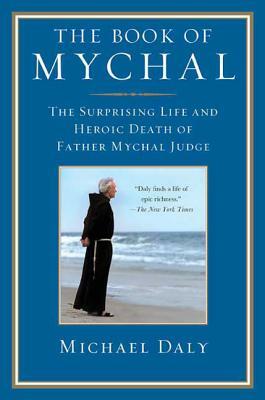 THE BOOK OF
MYCHAL

THE SURPRISING LIFE AND HEROIC DEATH OF FATHER MYCHAL JUDGE

"Daly finds a life of epic richness."
—The New York Times

MICHAEL DALY